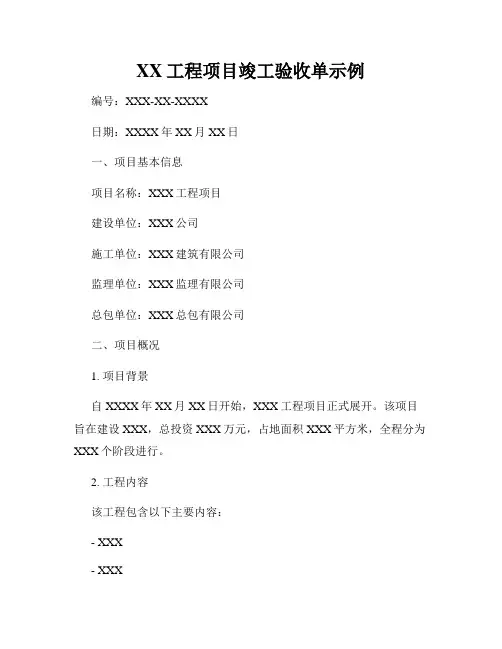 XX 工程项目竣工验收单示例

编号：XXX-XX-XXXX

日期：XXXX 年 XX 月 XX 日

一、项目基本信息

项目名称：XXX 工程项目

建设单位：XXX 公司

施工单位：XXX 建筑有限公司

监理单位：XXX 监理有限公司

总包单位：XXX 总包有限公司

二、项目概况

1. 项目背景

自 XXXX 年 XX 月 XX 日开始，XXX 工程项目正式展开。该项目旨在建设 XXX，总投资 XXX 万元，占地面积 XXX 平方米，全程分为 XXX 个阶段进行。

2. 工程内容

该工程包含以下主要内容：

- XXX

- XXX